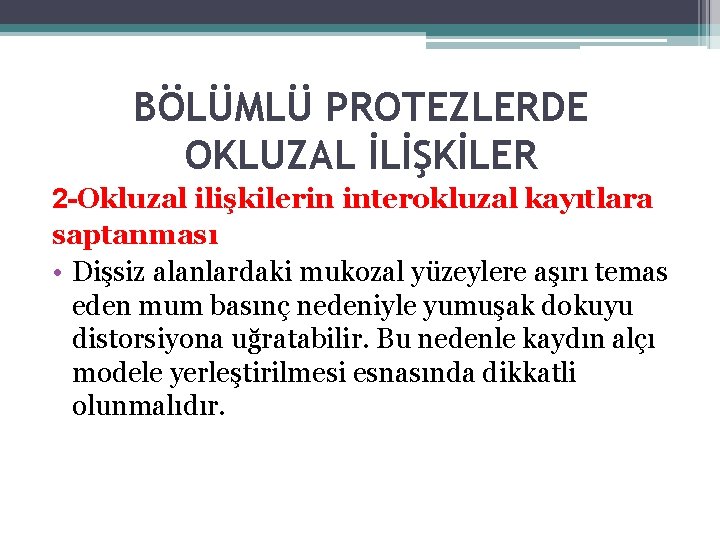 BÖLÜMLÜ PROTEZLERDE OKLUZAL İLİŞKİLER

2-Okluzal ilişkilerin interokluzal kayıtlara saptanması

• Dişsiz alanlardaki mukozal yüzeylere aşırı temas eden mum basınç nedeniyle yumuşak dokuyu distorsiyona uğratabilir. Bu nedenle kaydın alçı modele yerleştirilmesi esnasında dikkatli olunmalıdır.